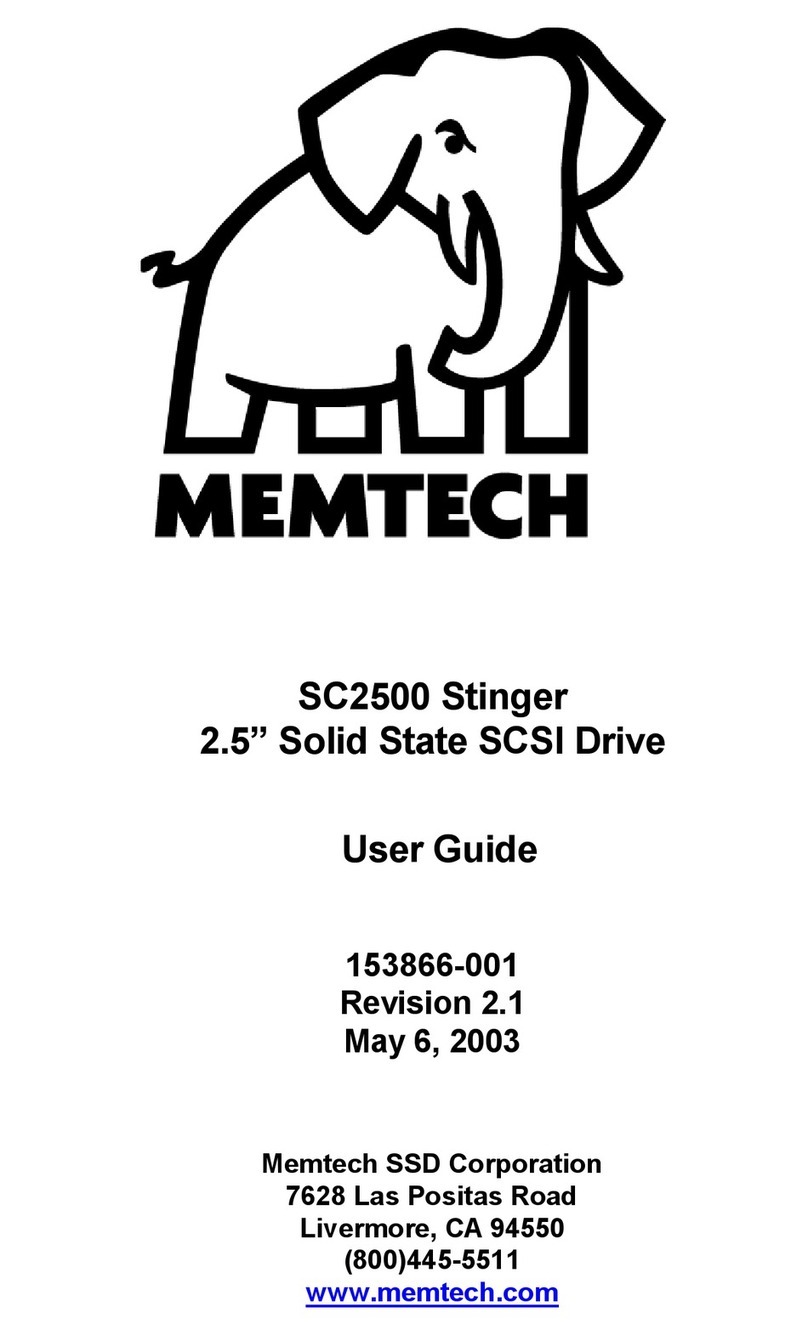 MEMTECH

SC2500 Stinger
2.5” Solid State SCSI Drive

User Guide

153866-001
Revision 2.1
May 6, 2003

Memtech SSD Corporation
7628 Las Positas Road
Livermore, CA 94550
(800)445-5511
www.memtech.com